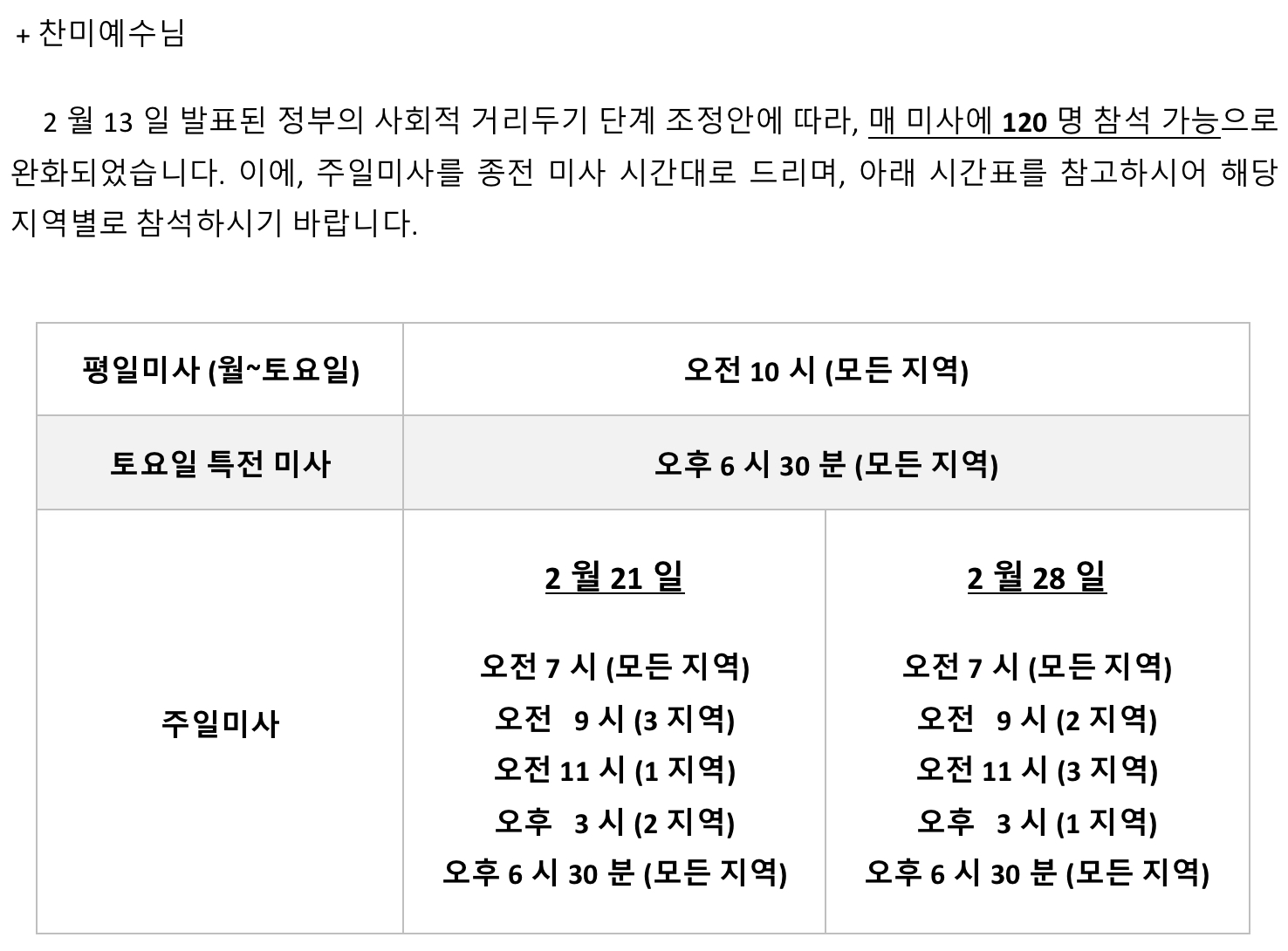 + 찬미예수님

2 월 13 일 발표된 정부의 사회적 거리두기 단계 조정안에 따라, 매 미사에 120 명 참석 가능으로 완화되었습니다. 이에, 주일미사를 종전 미사 시간대로 드리며, 아래 시간표를 참고하시어 해당 지역별로 참석하시기 바랍니다.

| 평일미사 (월~토요일) | 오전 10 시 (모든 지역) | |
|---|---|---|
| 토요일 특전 미사 | 오후 6 시 30 분 (모든 지역) | |
| 주일미사 | 2 월 21 일 오전 7 시 (모든 지역) 오전 9 시 (3 지역) 오전 11 시 (1 지역) 오후 3 시 (2 지역) 오후 6 시 30 분 (모든 지역) | 2 월 28 일 오전 7 시 (모든 지역) 오전 9 시 (2 지역) 오전 11 시 (3 지역) 오후 3 시 (1 지역) 오후 6 시 30 분 (모든 지역) |